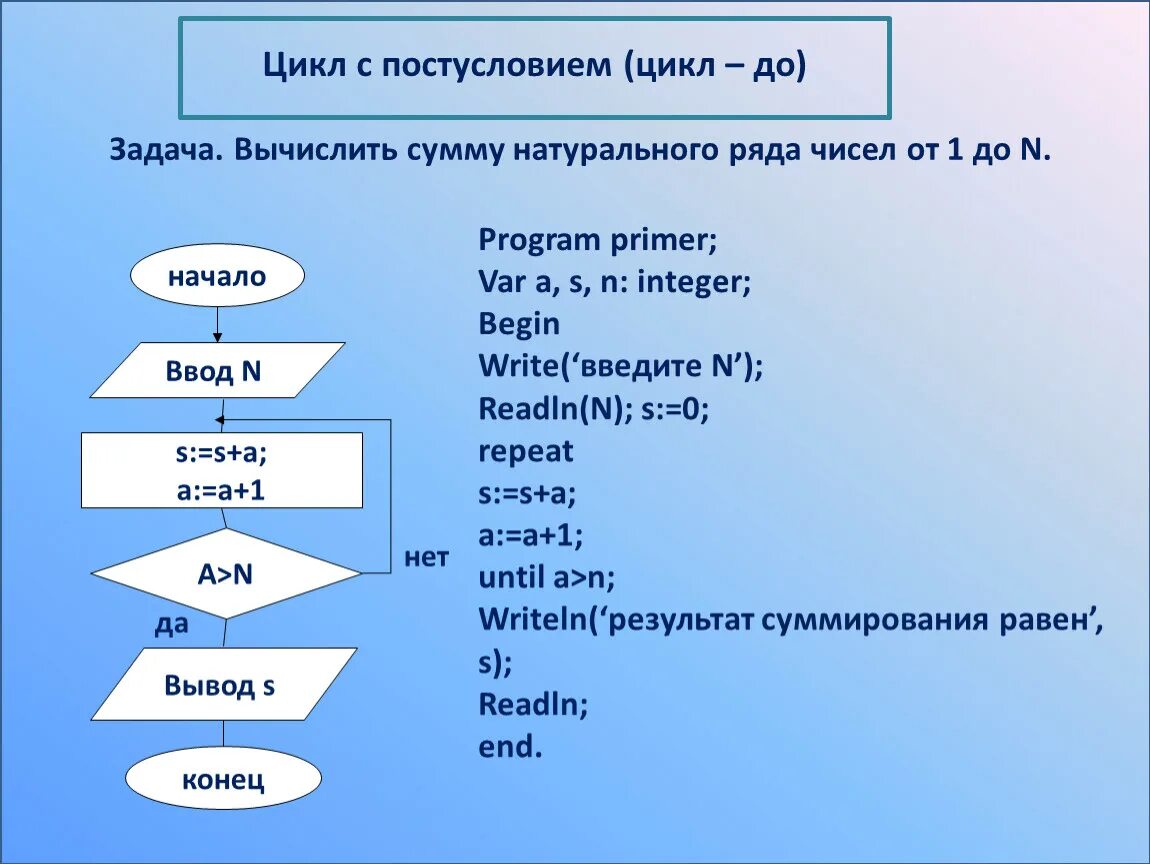 Цикл с постусловием (цикл – до)

Задача. Вычислить сумму натурального ряда чисел от 1 до N.

начало

Ввод N

s:=s+a;
a:=a+1

A>N

нет

да

Вывод s

конец

Program primer;
Var a, s, n: integer;
Begin
Write(‘введите N’);
Readln(N); s:=0;
repeat
s:=s+a;
a:=a+1;
until a>n;
Writeln(‘результат суммирования равен’, s);
Readln;
end.